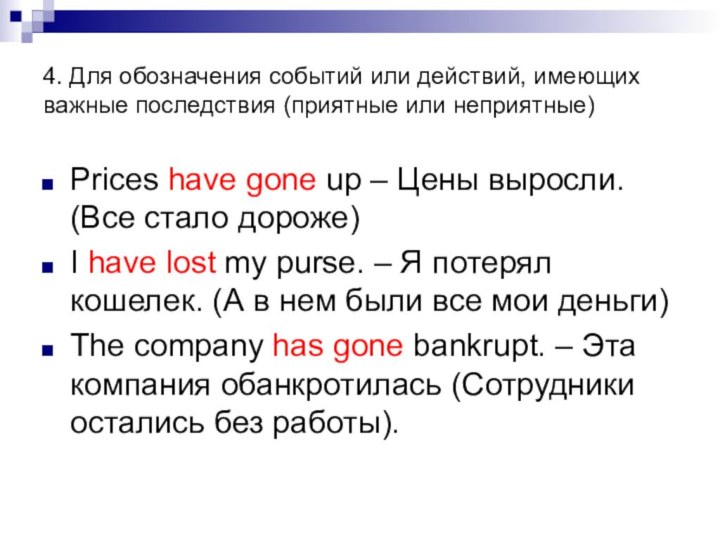 4. Для обозначения событий или действий, имеющих важные последствия (приятные или неприятные)

Prices have gone up – Цены выросли. (Все стало дороже)

I have lost my purse. – Я потерял кошелек. (А в нем были все мои деньги)

The company has gone bankrupt. – Эта компания обанкротилась (Сотрудники остались без работы).